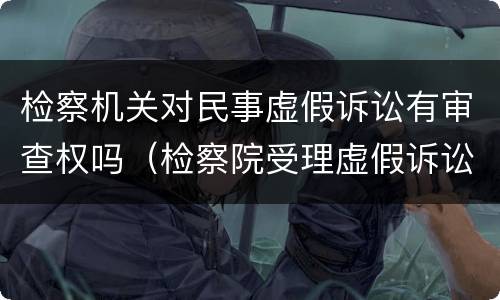 检察机关对民事虚假诉讼有审查权吗（检察院受理虚假诉讼